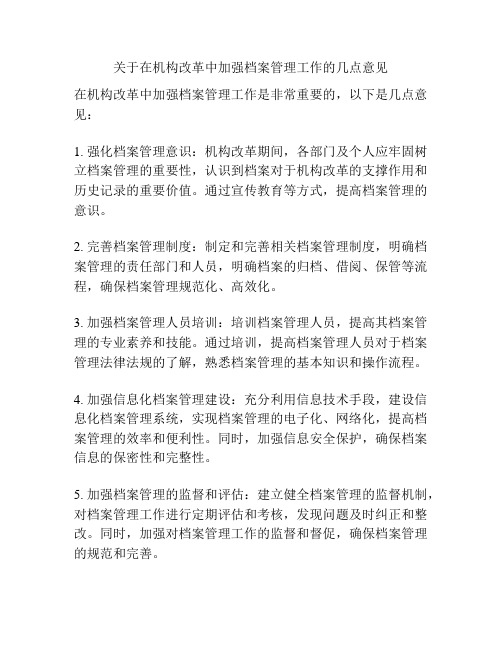 关于在机构改革中加强档案管理工作的几点意见

在机构改革中加强档案管理工作是非常重要的，以下是几点意见：

1. 强化档案管理意识：机构改革期间，各部门及个人应牢固树立档案管理的重要性，认识到档案对于机构改革的支撑作用和历史记录的重要价值。通过宣传教育等方式，提高档案管理的意识。

2. 完善档案管理制度：制定和完善相关档案管理制度，明确档案管理的责任部门和人员，明确档案的归档、借阅、保管等流程，确保档案管理规范化、高效化。

3. 加强档案管理人员培训：培训档案管理人员，提高其档案管理的专业素养和技能。通过培训，提高档案管理人员对于档案管理法律法规的了解，熟悉档案管理的基本知识和操作流程。

4. 加强信息化档案管理建设：充分利用信息技术手段，建设信息化档案管理系统，实现档案管理的电子化、网络化，提高档案管理的效率和便利性。同时，加强信息安全保护，确保档案信息的保密性和完整性。

5. 加强档案管理的监督和评估：建立健全档案管理的监督机制，对档案管理工作进行定期评估和考核，发现问题及时纠正和整改。同时，加强对档案管理工作的监督和督促，确保档案管理的规范和完善。